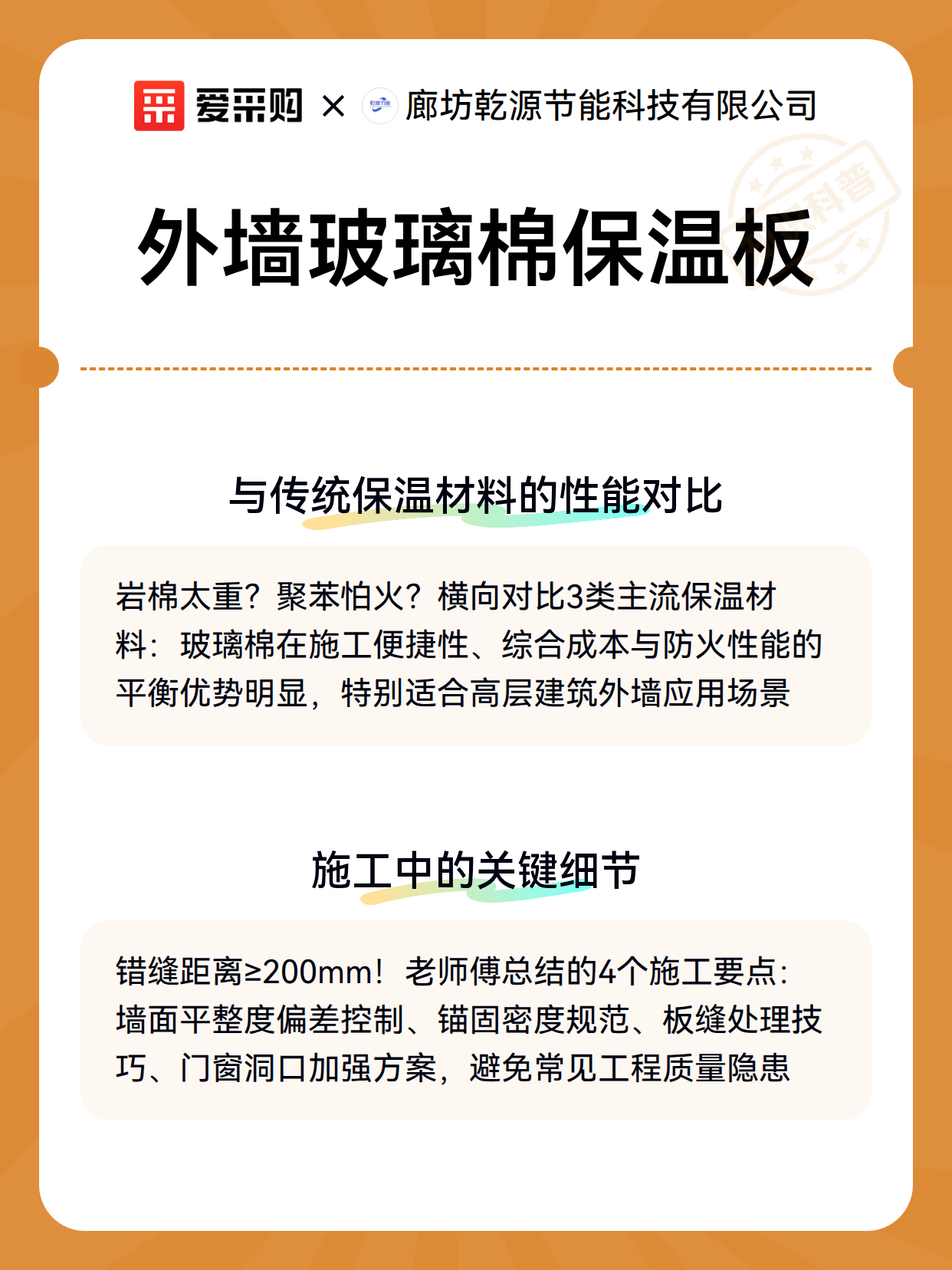 爱采购 × 廊坊乾源节能科技有限公司

科普

外墙玻璃棉保温板

与传统保温材料的性能对比

岩棉太重？聚苯怕火？横向对比3类主流保温材料：玻璃棉在施工便捷性、综合成本与防火性能的平衡优势明显，特别适合高层建筑外墙应用场景

施工中的关键细节

错缝距离≥200mm！老师傅总结的4个施工要点：墙面平整度偏差控制、锚固密度规范、板缝处理技巧、门窗洞口加强方案，避免常见工程质量隐患